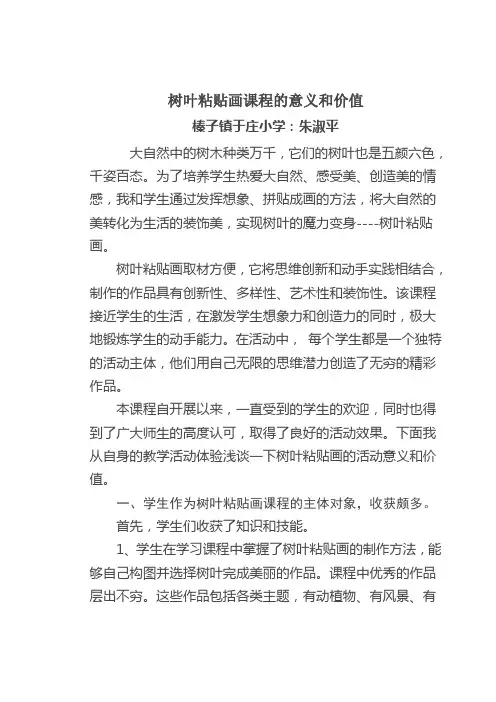 树叶粘贴画课程的意义和价值
榛子镇于庄小学：朱淑平

大自然中的树木种类万千，它们的树叶也是五颜六色，千姿百态。为了培养学生热爱大自然、感受美、创造美的情感，我和学生通过发挥想象、拼贴成画的方法，将大自然的美转化为生活的装饰美，实现树叶的魔力变身----树叶粘贴画。

树叶粘贴画取材方便，它将思维创新和动手实践相结合，制作的作品具有创新性、多样性、艺术性和装饰性。该课程接近学生的生活，在激发学生想象力和创造力的同时，极大地锻炼学生的动手能力。在活动中， 每个学生都是一个独特的活动主体，他们用自己无限的思维潜力创造了无穷的精彩作品。

本课程自开展以来，一直受到的学生的欢迎，同时也得到了广大师生的高度认可，取得了良好的活动效果。下面我从自身的教学活动体验浅谈一下树叶粘贴画的活动意义和价值。

一、学生作为树叶粘贴画课程的主体对象，收获颇多。

首先，学生们收获了知识和技能。

1、学生在学习课程中掌握了树叶粘贴画的制作方法，能够自己构图并选择树叶完成美丽的作品。课程中优秀的作品层出不穷。这些作品包括各类主题，有动植物、有风景、有